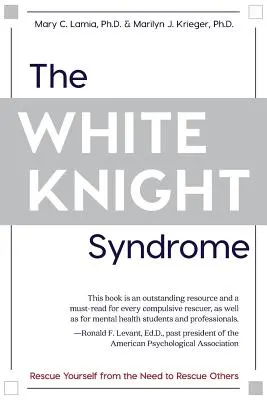 Mary C. Lamia, Ph.D. & Marilyn J. Krieger, Ph.D.

The
WHITE
KNIGHT
Syndrome

This book is an outstanding resource and a must-read for every compulsive rescuer, as well as for mental health students and professionals.
—Ronald F. Levant, Ed.D., past president of the American Psychological Association

Rescue Yourself from the Need to Rescue Others